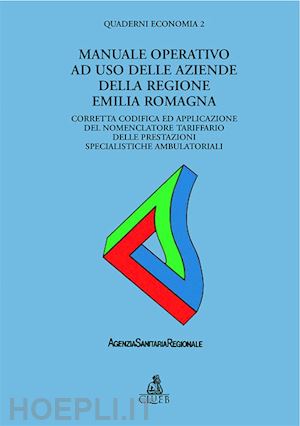 QUADERNI ECONOMIA 2

MANUALE OPERATIVO AD USO DELLE AZIENDE DELLA REGIONE EMILIA ROMAGNA

CORRETTA CODIFICA ED APPLICAZIONE DEL NOMENCLATORE TARIFFARIO DELLE PRESTAZIONI SPECIALISTICHE AMBULATORIALI

AGENZIASANITARIAREGIONALE

CLUEB

HOEPLI.IT